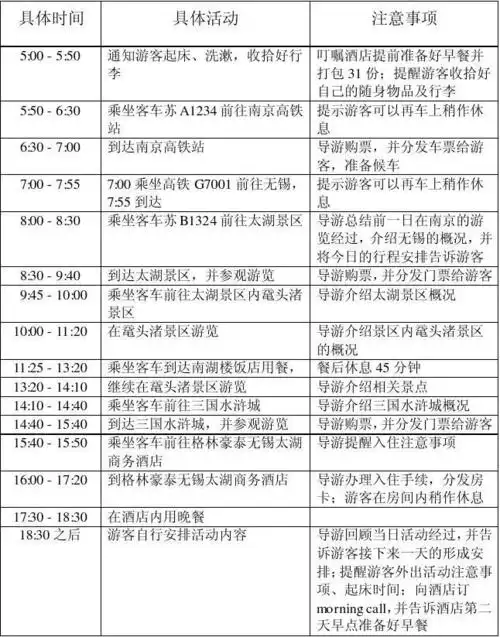 | 具体时间 | 具体活动 | 注意事项 |
|---|---|---|
| 5:00 - 5:50 | 通知游客起床、洗漱，收拾好行李 | 叮嘱酒店提前准备好早餐并打包 31 份；提醒游客收拾好自己的随身物品及行李 |
| 5:50 - 6:30 | 乘坐客车苏 A1234 前往南京高铁站 | 提示游客可以再车上稍作休息 |
| 6:30 - 7:00 | 到达南京高铁站 | 导游购票，并分发车票给游客，准备候车 |
| 7:00 - 7:55 | 7:00 乘坐高铁 G7001 前往无锡，7:55 到达 | 提示游客可以再车上稍作休息 |
| 8:00 - 8:30 | 乘坐客车苏 B1324 前往太湖景区 | 导游总结前一日在南京的游览经过，介绍无锡的概况，并将今日的行程安排告诉游客 |
| 8:30 - 9:40 | 到达太湖景区，并参观游览 | 导游购票，并分发门票给游客 |
| 9:45 - 10:00 | 乘坐客车前往太湖景区内鼋头渚景区 | 导游介绍太湖景区概况 |
| 10:00 - 11:20 | 在鼋头渚景区游览 | 导游介绍景区内鼋头渚景区的概况 |
| 11:25 - 13:20 | 乘坐客车到达南湖楼饭店用餐， | 餐后休息 45 分钟 |
| 13:20 - 14:10 | 继续在鼋头渚景区游览 | 导游介绍相关景点 |
| 14:10 - 14:40 | 乘坐客车前往三国水浒城 | 导游介绍三国水浒城概况 |
| 14:40 - 15:40 | 到达三国水浒城，并参观游览 | 导游购票，并分发门票给游客 |
| 15:40 - 15:50 | 乘坐客车前往格林豪泰无锡太湖商务酒店 | 导游提醒入住注意事项 |
| 16:00 - 17:20 | 到格林豪泰无锡太湖商务酒店 | 导游办理入住手续，分发房卡；游客在房间内稍作休息 |
| 17:30 - 18:30 | 在酒店内用晚餐 | |
| 18:30 之后 | 游客自行安排活动内容 | 导游回顾当日活动经过，并告诉游客接下来一天的形成安排；提醒游客外出活动注意事项、起床时间；向酒店订 morning call，并告诉酒店第二天早点准备好早餐 |